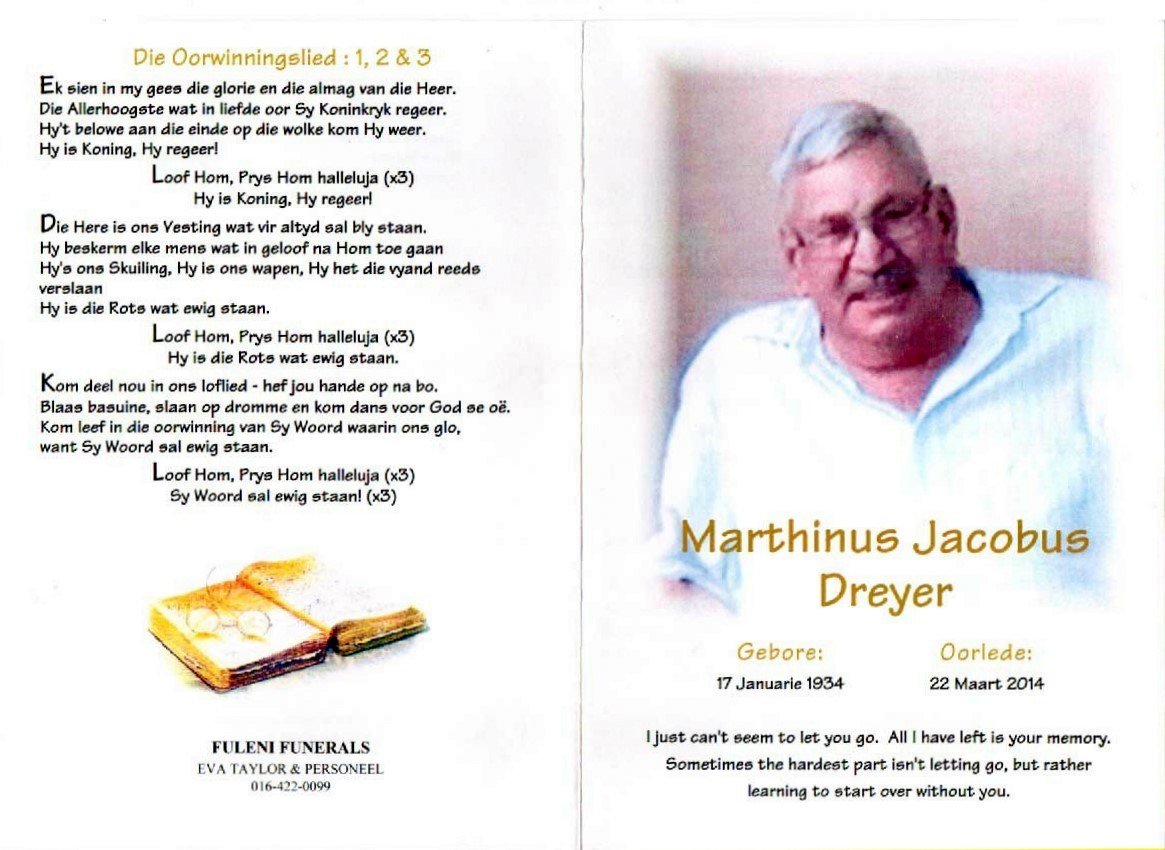 Die Oorwinningslied : 1, 2 & 3

Ek sien in my gees die glorie en die almag van die Heer.
Die Allerhoogste wat in liefde oor Sy Koninkryk regeer.
Hy't belowe aan die einde op die wolke kom Hy weer.
Hy is Koning, Hy regeer!

Loof Hom, Prys Hom halleluja (x3)
Hy is Koning, Hy regeer!

Die Here is ons Vesting wat vir altyd sal bly staan.
Hy beskerm elke mens wat in geloof na Hom toe gaan
Hy's ons Skuiling, Hy is ons wapen, Hy het die vyand reeds verslaan
Hy is die Rots wat ewig staan.

Loof Hom, Prys Hom halleluja (x3)
Hy is die Rots wat ewig staan.

Kom deel nou in ons loflied - hef jou hande op na bo.
Blaas basuine, slaan op dromme en kom dans voor God se oë.
Kom leef in die oorwinning van Sy Woord waarin ons glo,
want Sy Woord sal ewig staan.

Loof Hom, Prys Hom halleluja (x3)
Sy Woord sal ewig staan! (x3)

FULENI FUNERALS
EVA TAYLOR & PERSONEEL
016-422-0099

Marthinus Jacobus Dreyer

Gebore:
17 Januarie 1934

Oorlede:
22 Maart 2014

I just can't seem to let you go. All I have left is your memory. Sometimes the hardest part isn't letting go, but rather learning to start over without you.